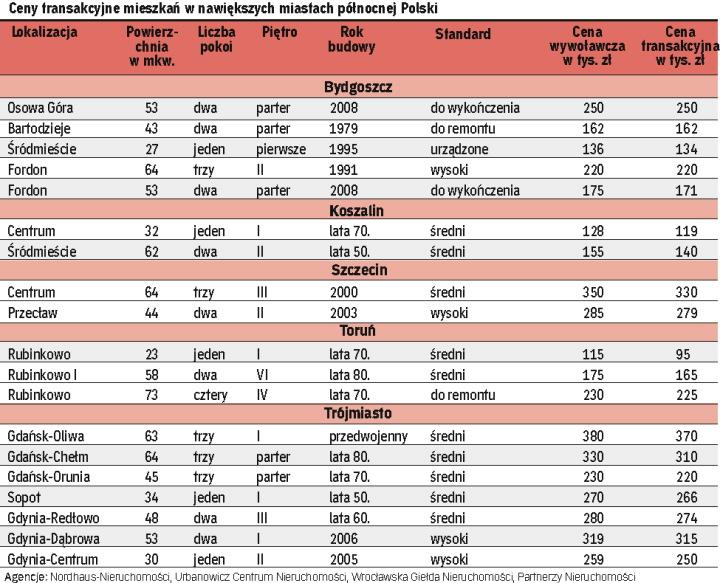 Ceny transakcyjne mieszkań w nawiększych miastach północnej Polski

| Lokalizacja | Powierzchnia w mkw. | Liczba pokoi | Piętro | Rok budowy | Standard | Cena wywoławcza w tys. zł | Cena transakcyjna w tys. zł |
|---|---|---|---|---|---|---|---|
| Bydgoszcz | | | | | | | |
| Osowa Góra | 53 | dwa | parter | 2008 | do wykończenia | 250 | 250 |
| Bartodzieje | 43 | dwa | parter | 1979 | do remontu | 162 | 162 |
| Śródmieście | 27 | jeden | pierwsze | 1995 | urządzone | 136 | 134 |
| Fordon | 64 | trzy | II | 1991 | wysoki | 220 | 220 |
| Fordon | 53 | dwa | parter | 2008 | do wykończenia | 175 | 171 |
| Koszalin | | | | | | | |
| Centrum | 32 | jeden | I | lata 70. | średni | 128 | 119 |
| Śródmieście | 62 | dwa | II | lata 50. | średni | 155 | 140 |
| Szczecin | | | | | | | |
| Centrum | 64 | trzy | III | 2000 | średni | 350 | 330 |
| Przecław | 44 | dwa | II | 2003 | wysoki | 285 | 279 |
| Toruń | | | | | | | |
| Rubinkowo | 23 | jeden | I | lata 70. | średni | 115 | 95 |
| Rubinkowo I | 58 | dwa | VI | lata 80. | średni | 175 | 165 |
| Rubinkowo | 73 | cztery | IV | lata 70. | do remontu | 230 | 225 |
| Trójmiasto | | | | | | | |
| Gdańsk-Oliwa | 63 | trzy | I | przedwojenny | średni | 380 | 370 |
| Gdańsk-Chełm | 64 | trzy | parter | lata 80. | średni | 330 | 310 |
| Gdańsk-Orunia | 45 | trzy | parter | lata 70. | średni | 230 | 220 |
| Sopot | 34 | jeden | I | lata 50. | średni | 270 | 266 |
| Gdynia-Redłowo | 48 | dwa | III | lata 60. | średni | 280 | 274 |
| Gdynia-Dąbrowa | 53 | dwa | I | 2006 | wysoki | 319 | 315 |
| Gdynia-Centrum | 30 | jeden | II | 2005 | wysoki | 259 | 250 |

Agencje: Nordhaus-Nieruchomości, Urbanowicz Centrum Nieruchomości, Wrocławska Giełda Nieruchomości, Partnerzy Nieruchomości